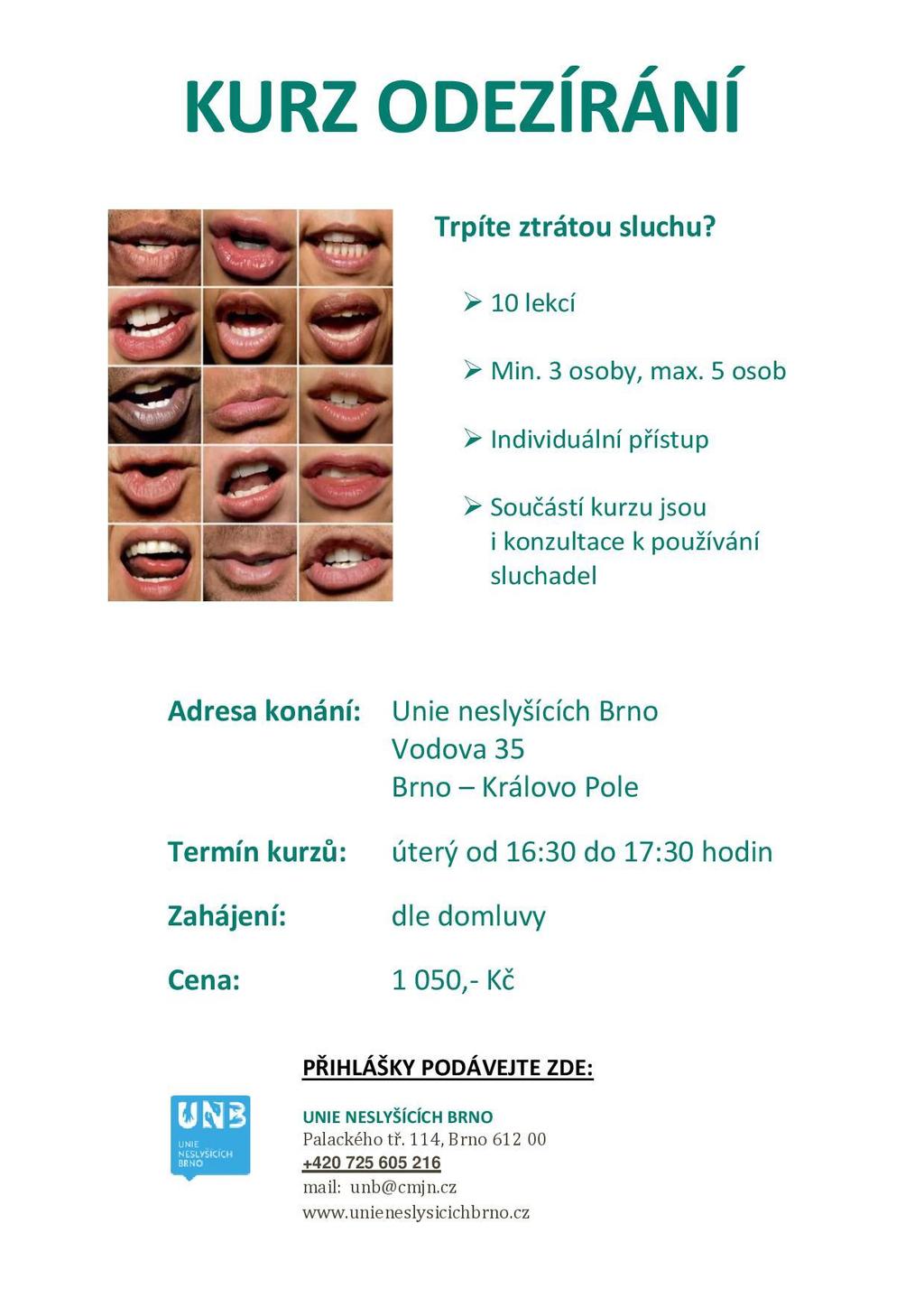 KURZ ODEZÍRÁNÍ

Trpíte ztrátou sluchu?

➢ 10 lekcí

➢ Min. 3 osoby, max. 5 osob

➢ Individuální přístup

➢ Součástí kurzu jsou i konzultace k používání sluchadel

Adresa konání: Unie neslyšících Brno
Vodova 35
Brno – Královo Pole

Termín kurzů: úterý od 16:30 do 17:30 hodin

Zahájení: dle domluvy

Cena: 1 050,- Kč

PŘIHLÁŠKY PODÁVEJTE ZDE:

UNB
UNIE NESLYŠÍCÍCH BRNO

UNIE NESLYŠÍCÍCH BRNO
Palackého tř. 114, Brno 612 00
+420 725 605 216
mail: unb@cmjn.cz
www.unieneslysicichbrno.cz